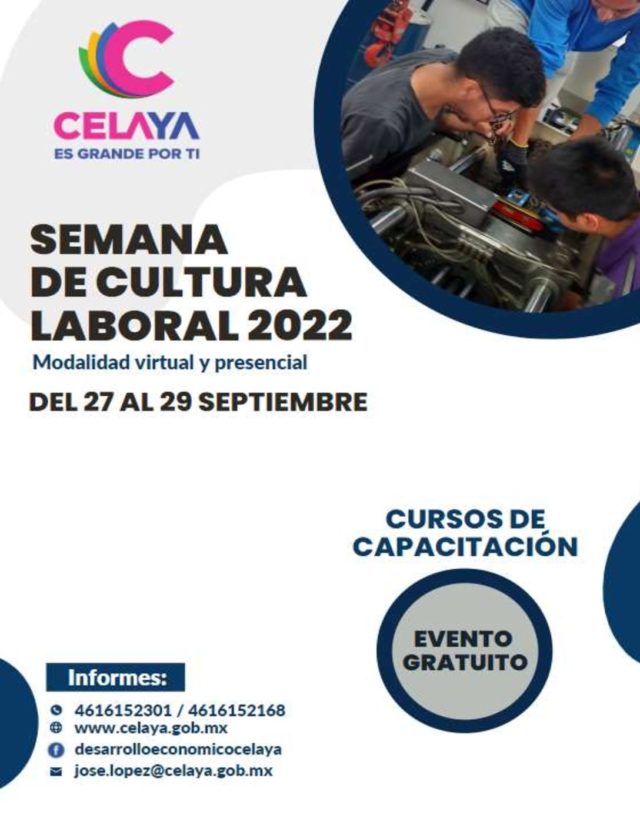 CELAYA
ES GRANDE POR TI

SEMANA
DE CULTURA
LABORAL 2022

Modalidad virtual y presencial

DEL 27 AL 29 SEPTIEMBRE

CURSOS DE
CAPACITACIÓN

EVENTO
GRATUITO

Informes:

4616152301 / 4616152168
www.celaya.gob.mx
desarrolloeconomicocelaya
jose.lopez@celaya.gob.mx